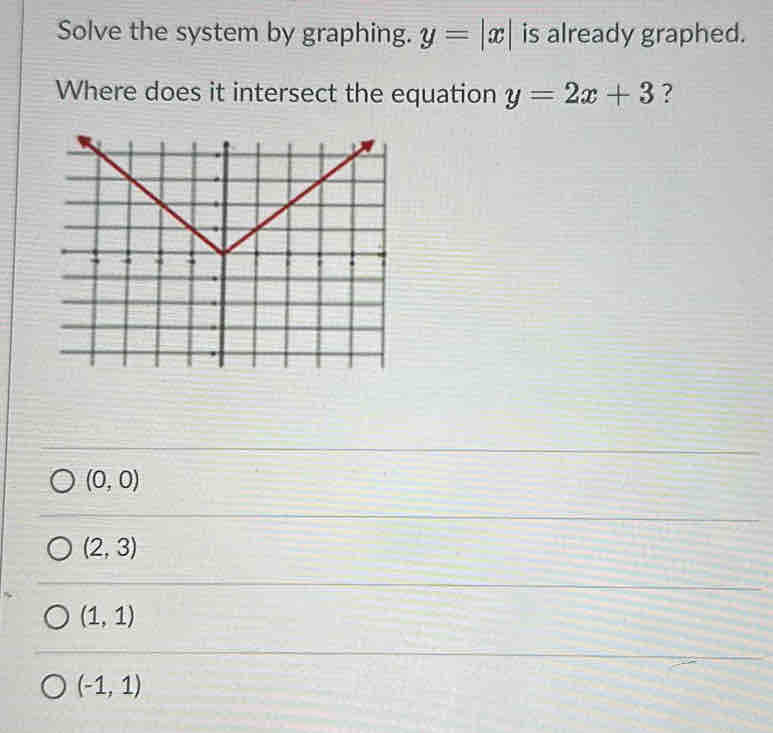 Solve the system by graphing. $y = |x|$ is already graphed.

Where does it intersect the equation $y = 2x + 3$ ?

(0, 0)

(2, 3)

(1, 1)

(-1, 1)